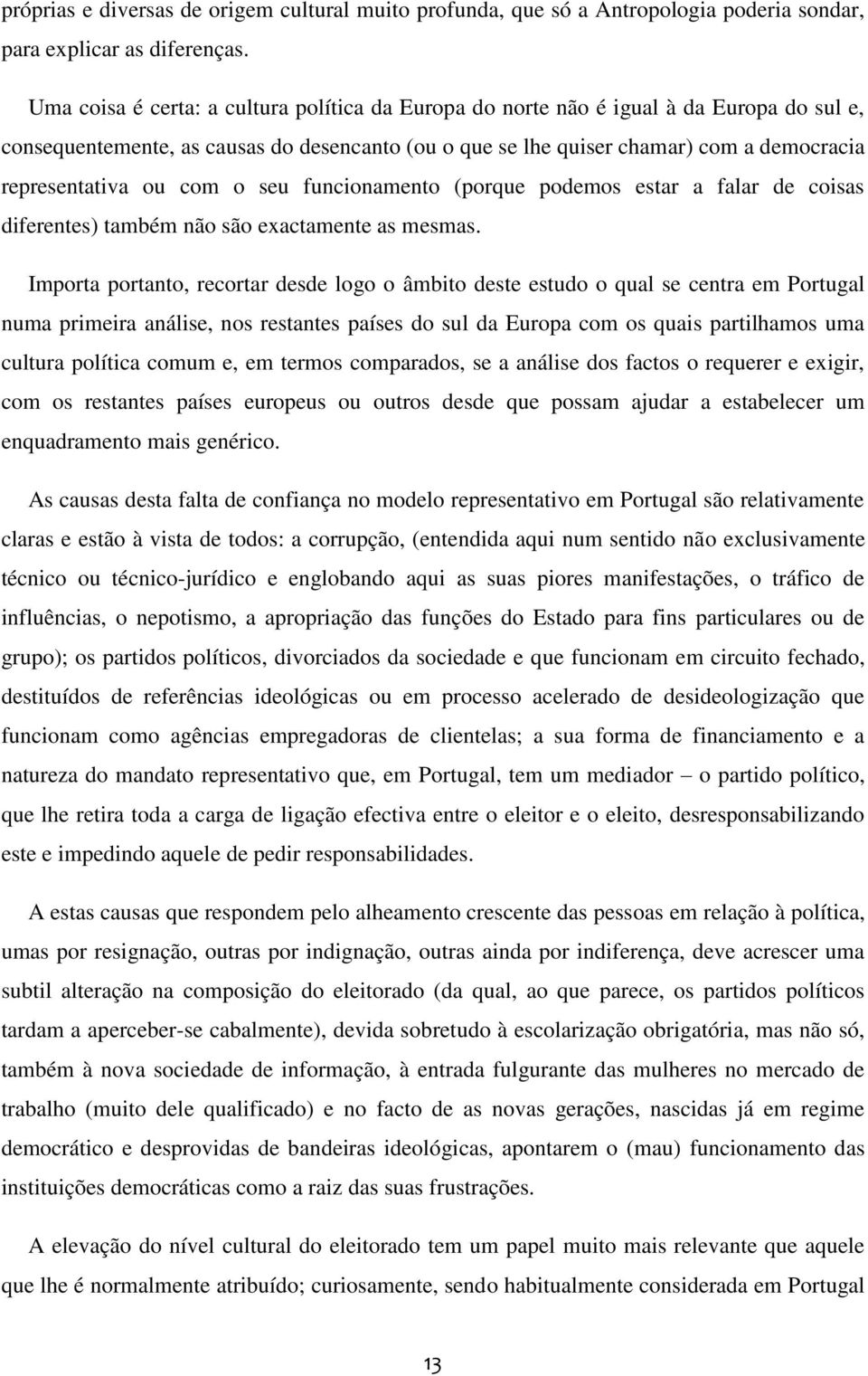 próprias e diversas de origem cultural muito profunda, que só a Antropologia poderia sondar, para explicar as diferenças.

Uma coisa é certa: a cultura política da Europa do norte não é igual à da Europa do sul e, consequentemente, as causas do desencanto (ou o que se lhe quiser chamar) com a democracia representativa ou com o seu funcionamento (porque podemos estar a falar de coisas diferentes) também não são exactamente as mesmas.

Importa portanto, recortar desde logo o âmbito deste estudo o qual se centra em Portugal numa primeira análise, nos restantes países do sul da Europa com os quais partilhamos uma cultura política comum e, em termos comparados, se a análise dos factos o requerer e exigir, com os restantes países europeus ou outros desde que possam ajudar a estabelecer um enquadramento mais genérico.

As causas desta falta de confiança no modelo representativo em Portugal são relativamente claras e estão à vista de todos: a corrupção, (entendida aqui num sentido não exclusivamente técnico ou técnico-jurídico e englobando aqui as suas piores manifestações, o tráfico de influências, o nepotismo, a apropriação das funções do Estado para fins particulares ou de grupo); os partidos políticos, divorciados da sociedade e que funcionam em circuito fechado, destituídos de referências ideológicas ou em processo acelerado de desideologização que funcionam como agências empregadoras de clientelas; a sua forma de financiamento e a natureza do mandato representativo que, em Portugal, tem um mediador – o partido político, que lhe retira toda a carga de ligação efectiva entre o eleitor e o eleito, desresponsabilizando este e impedindo aquele de pedir responsabilidades.

A estas causas que respondem pelo alheamento crescente das pessoas em relação à política, umas por resignação, outras por indignação, outras ainda por indiferença, deve acrescer uma subtil alteração na composição do eleitorado (da qual, ao que parece, os partidos políticos tardam a aperceber-se cabalmente), devida sobretudo à escolarização obrigatória, mas não só, também à nova sociedade de informação, à entrada fulgurante das mulheres no mercado de trabalho (muito dele qualificado) e no facto de as novas gerações, nascidas já em regime democrático e desprovidas de bandeiras ideológicas, apontarem o (mau) funcionamento das instituições democráticas como a raiz das suas frustrações.

A elevação do nível cultural do eleitorado tem um papel muito mais relevante que aquele que lhe é normalmente atribuído; curiosamente, sendo habitualmente considerada em Portugal

13